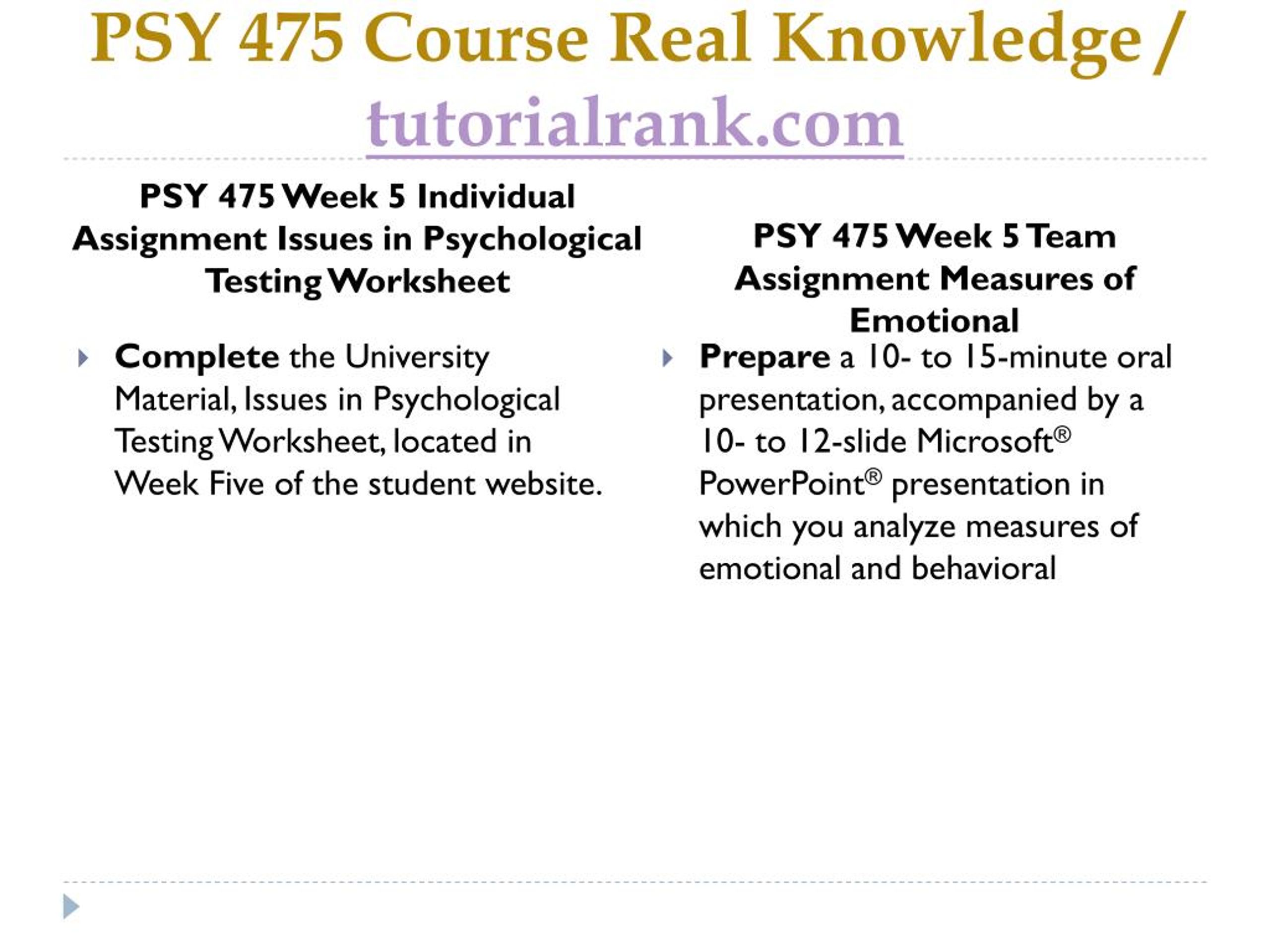 PSY 475 Course Real Knowledge / tutorialrank.com

PSY 475 Week 5 Individual Assignment Issues in Psychological Testing Worksheet

Complete the University Material, Issues in Psychological Testing Worksheet, located in Week Five of the student website.

PSY 475 Week 5 Team Assignment Measures of Emotional

Prepare a 10- to 15-minute oral presentation, accompanied by a 10- to 12-slide Microsoft® PowerPoint® presentation in which you analyze measures of emotional and behavioral